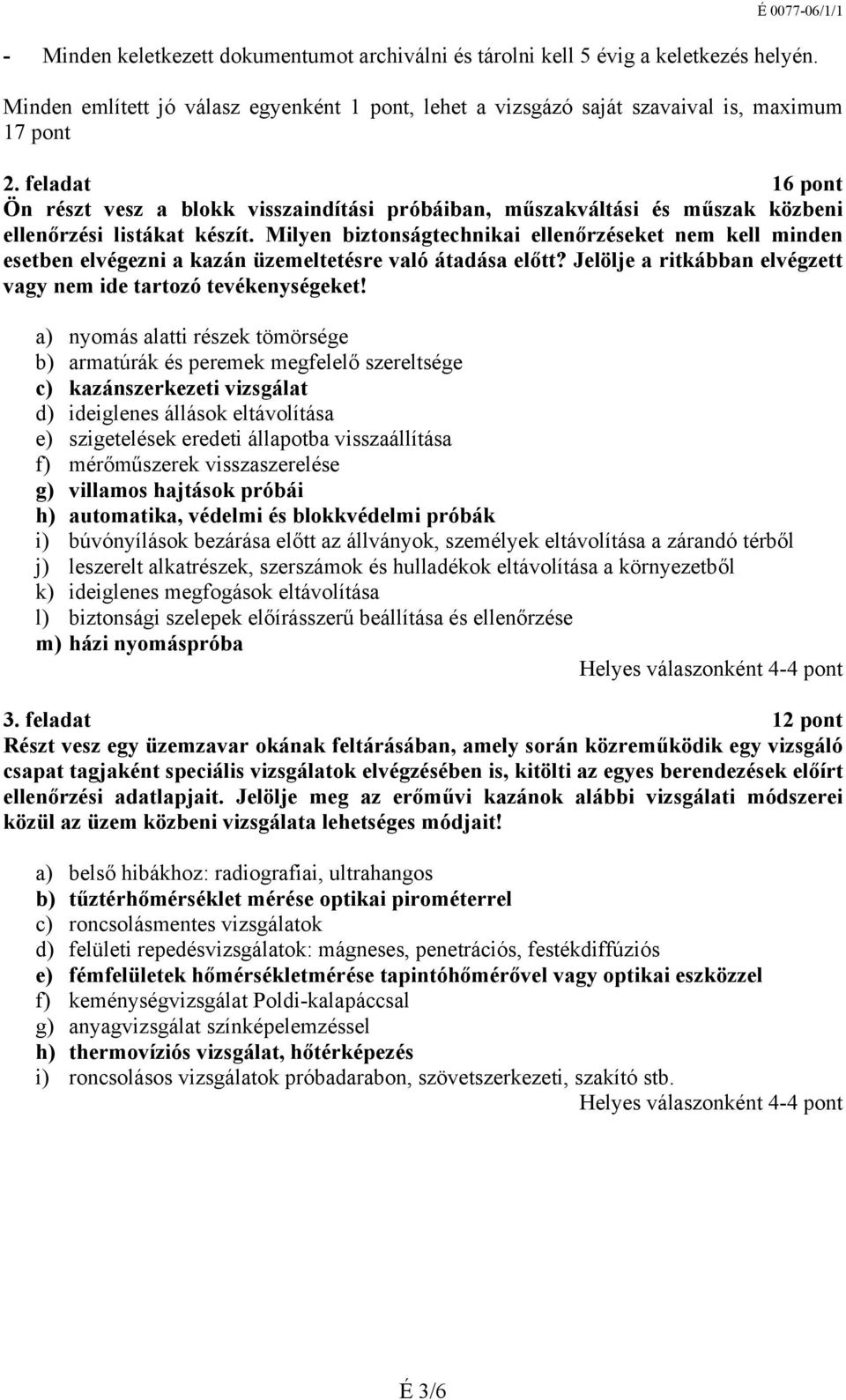 É 0077-06/1/1

- Minden keletkezett dokumentumot archiválni és tárolni kell 5 évig a keletkezés helyén.

Minden említett jó válasz egyenként 1 pont, lehet a vizsgázó saját szavaival is, maximum 17 pont

2. feladat 16 pont
Ön részt vesz a blokk visszaindítási próbáiban, műszakváltási és műszak közbeni ellenőrzési listákat készít. Milyen biztonságtechnikai ellenőrzéseket nem kell minden esetben elvégezni a kazán üzemeltetésre való átadása előtt? Jelölje a ritkábban elvégzett vagy nem ide tartozó tevékenységeket!

a) nyomás alatti részek tömörsége
b) armatúrák és peremek megfelelő szereltsége
c) kazánszerkezeti vizsgálat
d) ideiglenes állások eltávolítása
e) szigetelések eredeti állapotba visszaállítása
f) mérőműszerek visszaszerelése
g) villamos hajtások próbái
h) automatika, védelmi és blokkvédelmi próbák
i) búvónyílások bezárása előtt az állványok, személyek eltávolítása a zárandó térből
j) leszerelt alkatrészek, szerszámok és hulladékok eltávolítása a környezetből
k) ideiglenes megfogások eltávolítása
l) biztonsági szelepek előírásszerű beállítása és ellenőrzése
m) házi nyomáspróba
Helyes válaszonként 4-4 pont

3. feladat 12 pont
Részt vesz egy üzemzavar okának feltárásában, amely során közreműködik egy vizsgáló csapat tagjaként speciális vizsgálatok elvégzésében is, kitölti az egyes berendezések előírt ellenőrzési adatlapjait. Jelölje meg az erőművi kazánok alábbi vizsgálati módszerei közül az üzem közbeni vizsgálata lehetséges módjait!

a) belső hibákhoz: radiografiai, ultrahangos
b) tűztérhőmérséklet mérése optikai pirométerrel
c) roncsolásmentes vizsgálatok
d) felületi repedésvizsgálatok: mágneses, penetrációs, festékdiffúziós
e) fémfelületek hőmérsékletmérése tapintóhőmérővel vagy optikai eszközzel
f) keménységvizsgálat Poldi-kalapáccsal
g) anyagvizsgálat színképelemzéssel
h) thermovíziós vizsgálat, hőtérképezés
i) roncsolásos vizsgálatok próbadarabon, szövetszerkezeti, szakító stb.
Helyes válaszonként 4-4 pont

É 3/6